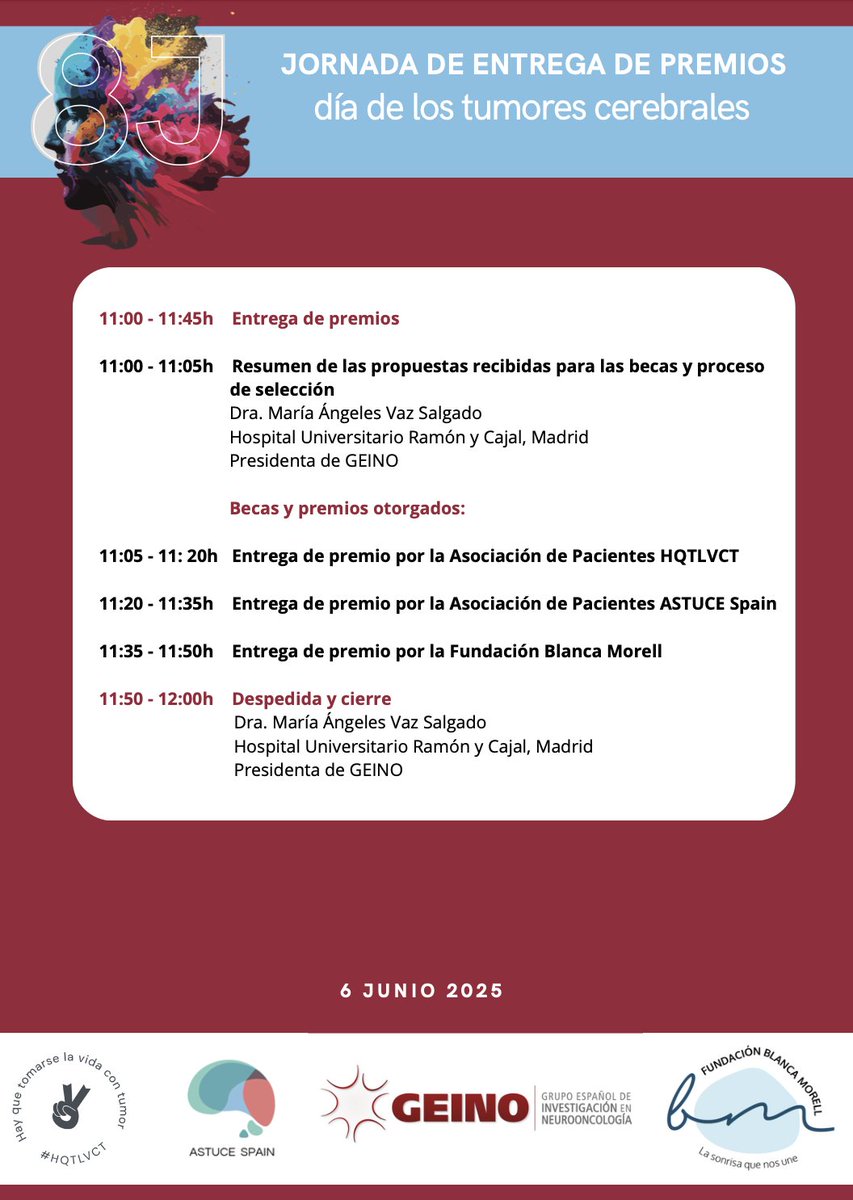 8J

JORNADA DE ENTREGA DE PREMIOS
día de los tumores cerebrales

11:00 - 11:45h Entrega de premios

11:00 - 11:05h Resumen de las propuestas recibidas para las becas y proceso de selección
Dra. María Ángeles Vaz Salgado
Hospital Universitario Ramón y Cajal, Madrid
Presidenta de GEINO

Becas y premios otorgados:

11:05 - 11: 20h Entrega de premio por la Asociación de Pacientes HQTLVCT

11:20 - 11:35h Entrega de premio por la Asociación de Pacientes ASTUCE Spain

11:35 - 11:50h Entrega de premio por la Fundación Blanca Morell

11:50 - 12:00h Despedida y cierre
Dra. María Ángeles Vaz Salgado
Hospital Universitario Ramón y Cajal, Madrid
Presidenta de GEINO

6 JUNIO 2025

Hay que tomarse la vida con tumor
#HQTLVCT

ASTUCE SPAIN

GEINO GRUPO ESPAÑOL DE INVESTIGACIÓN EN NEUROONCOLOGÍA

FUNDACIÓN BLANCA MORELL
bm
La sonrisa que nos une